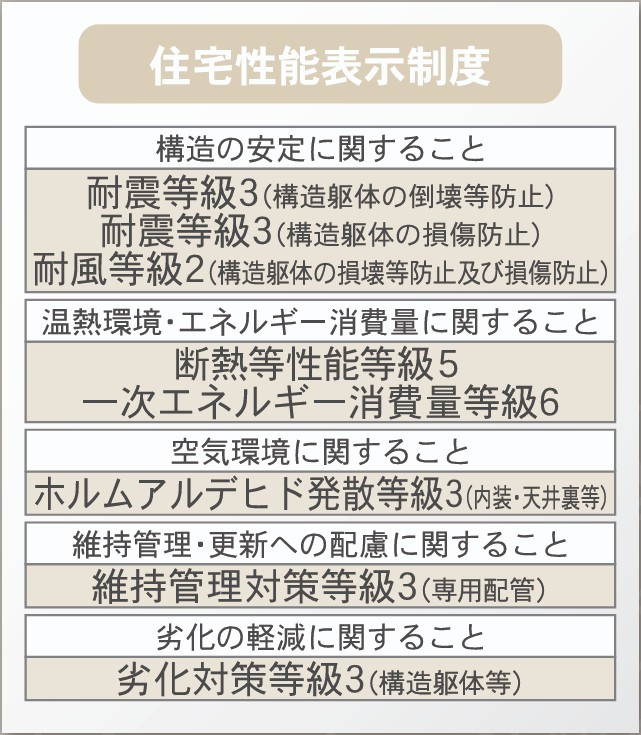 住宅性能表示制度

構造の安定に関すること

耐震等級3（構造躯体の倒壊等防止）
耐震等級3（構造躯体の損傷防止）
耐風等級2（構造躯体の損壊等防止及び損傷防止）

温熱環境・エネルギー消費量に関すること

断熱等性能等級5
一次エネルギー消費量等級6

空気環境に関すること

ホルムアルデヒド発散等級3（内装・天井裏等）

維持管理・更新への配慮に関すること

維持管理対策等級3（専用配管）

劣化の軽減に関すること

劣化対策等級3（構造躯体等）